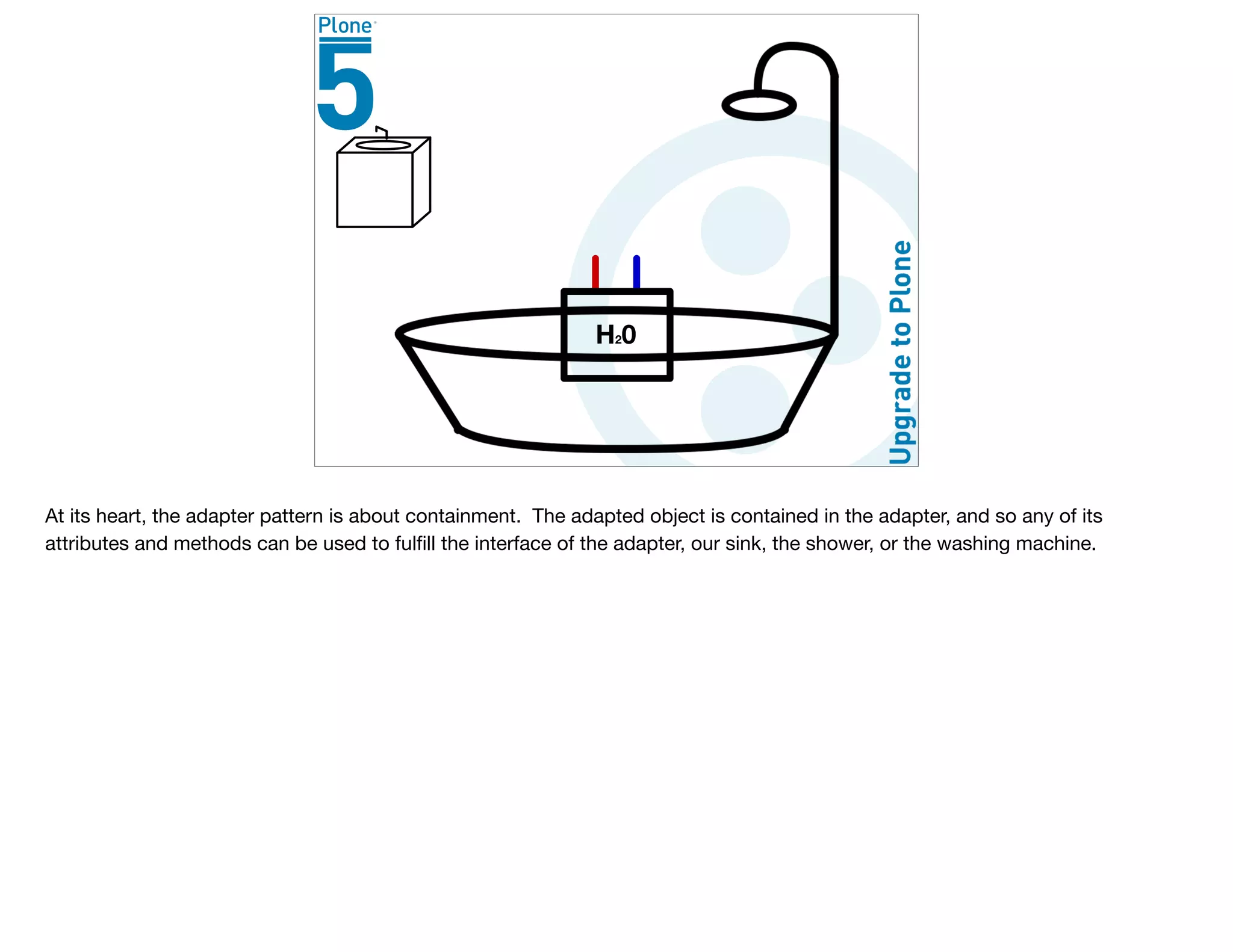 Plone
5

$H_20$

Upgrade to Plone

At its heart, the adapter pattern is about containment. The adapted object is contained in the adapter, and so any of its attributes and methods can be used to fulfill the interface of the adapter, our sink, the shower, or the washing machine.